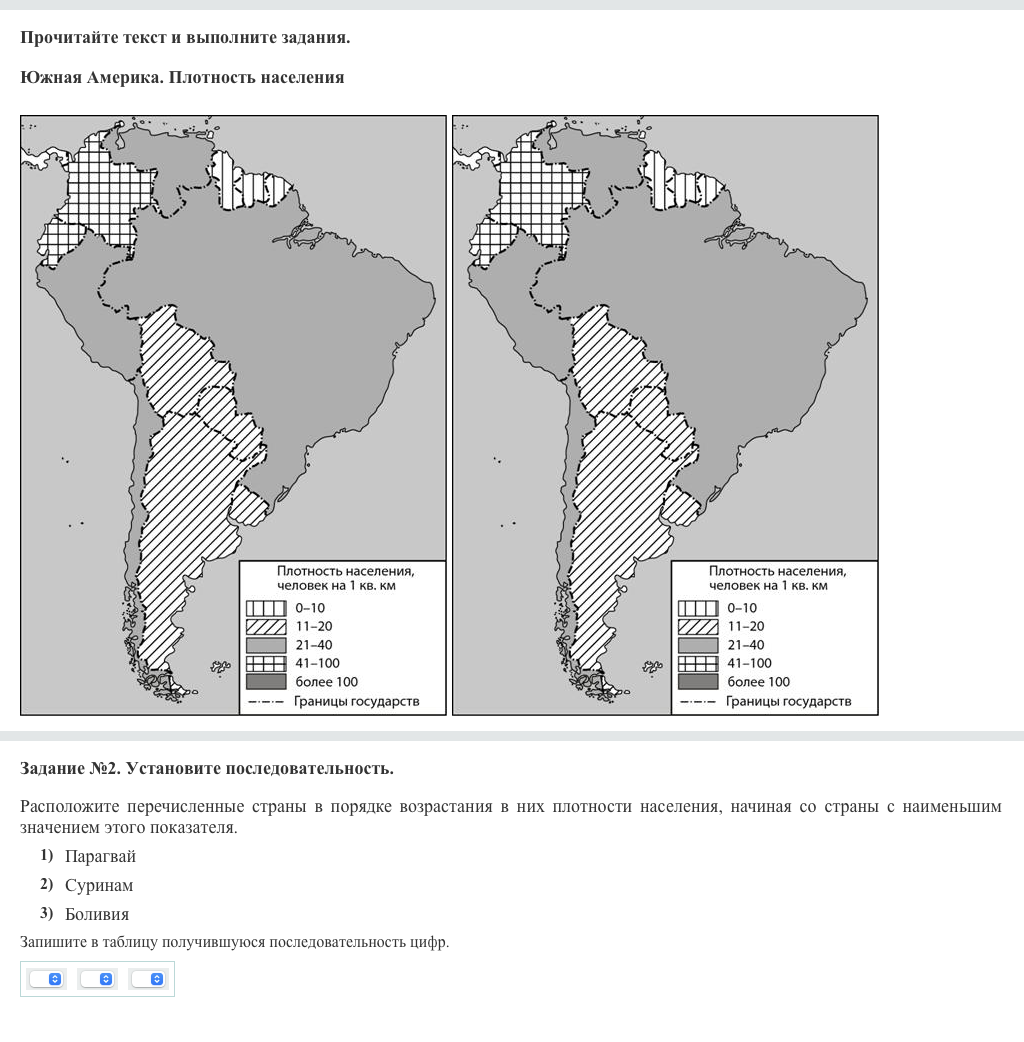 Прочитайте текст и выполните задания.

Южная Америка. Плотность населения

Плотность населения, человек на 1 кв. км
0–10
11–20
21–40
41–100
более 100
Границы государств

Плотность населения, человек на 1 кв. км
0–10
11–20
21–40
41–100
более 100
Границы государств

Задание №2. Установите последовательность.

Расположите перечисленные страны в порядке возрастания в них плотности населения, начиная со страны с наименьшим значением этого показателя.

1) Парагвай
2) Суринам
3) Боливия

Запишите в таблицу получившуюся последовательность цифр.